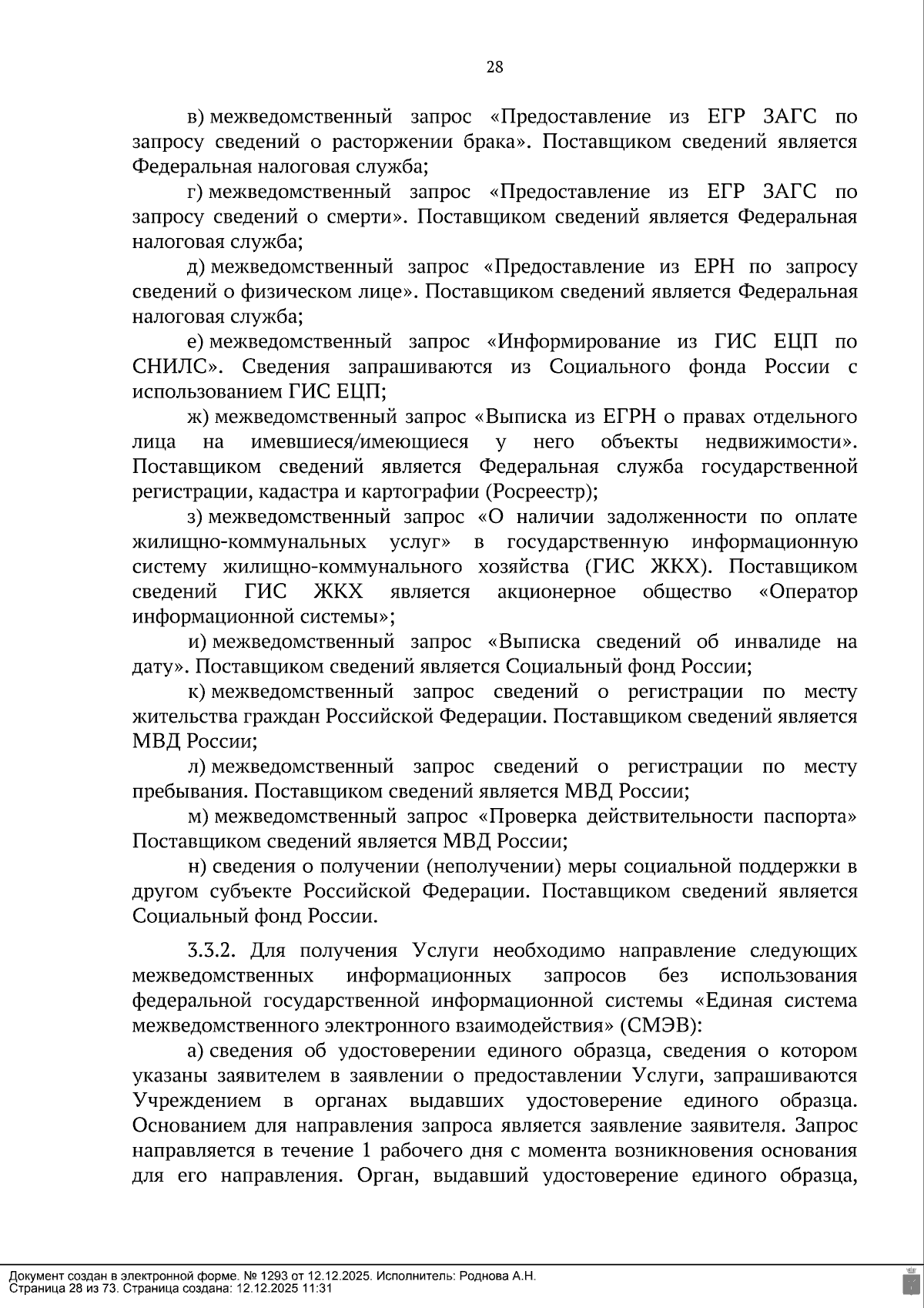 28

в) межведомственный запрос «Предоставление из ЕГР ЗАГС по запросу сведений о расторжении брака». Поставщиком сведений является Федеральная налоговая служба;

г) межведомственный запрос «Предоставление из ЕГР ЗАГС по запросу сведений о смерти». Поставщиком сведений является Федеральная налоговая служба;

д) межведомственный запрос «Предоставление из ЕРН по запросу сведений о физическом лице». Поставщиком сведений является Федеральная налоговая служба;

е) межведомственный запрос «Информирование из ГИС ЕЦП по СНИЛС». Сведения запрашиваются из Социального фонда России с использованием ГИС ЕЦП;

ж) межведомственный запрос «Выписка из ЕГРН о правах отдельного лица на имевшиеся/имеющиеся у него объекты недвижимости». Поставщиком сведений является Федеральная служба государственной регистрации, кадастра и картографии (Росреестр);

з) межведомственный запрос «О наличии задолженности по оплате жилищно-коммунальных услуг» в государственную информационную систему жилищно-коммунального хозяйства (ГИС ЖКХ). Поставщиком сведений ГИС ЖКХ является акционерное общество «Оператор информационной системы»;

и) межведомственный запрос «Выписка сведений об инвалиде на дату». Поставщиком сведений является Социальный фонд России;

к) межведомственный запрос сведений о регистрации по месту жительства граждан Российской Федерации. Поставщиком сведений является МВД России;

л) межведомственный запрос сведений о регистрации по месту пребывания. Поставщиком сведений является МВД России;

м) межведомственный запрос «Проверка действительности паспорта» Поставщиком сведений является МВД России;

н) сведения о получении (неполучении) меры социальной поддержки в другом субъекте Российской Федерации. Поставщиком сведений является Социальный фонд России.

3.3.2. Для получения Услуги необходимо направление следующих межведомственных информационных запросов без использования федеральной государственной информационной системы «Единая система межведомственного электронного взаимодействия» (СМЭВ):

а) сведения об удостоверении единого образца, сведения о котором указаны заявителем в заявлении о предоставлении Услуги, запрашиваются Учреждением в органах выдавших удостоверение единого образца. Основанием для направления запроса является заявление заявителя. Запрос направляется в течение 1 рабочего дня с момента возникновения основания для его направления. Орган, выдавший удостоверение единого образца,

Документ создан в электронной форме. № 1293 от 12.12.2025. Исполнитель: Роднова А.Н.
Страница 28 из 73. Страница создана: 12.12.2025 11:31